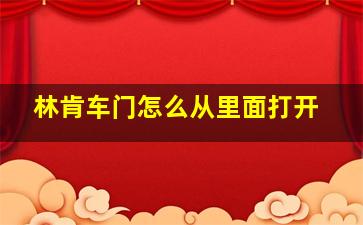 林肯车门怎么从里面打开